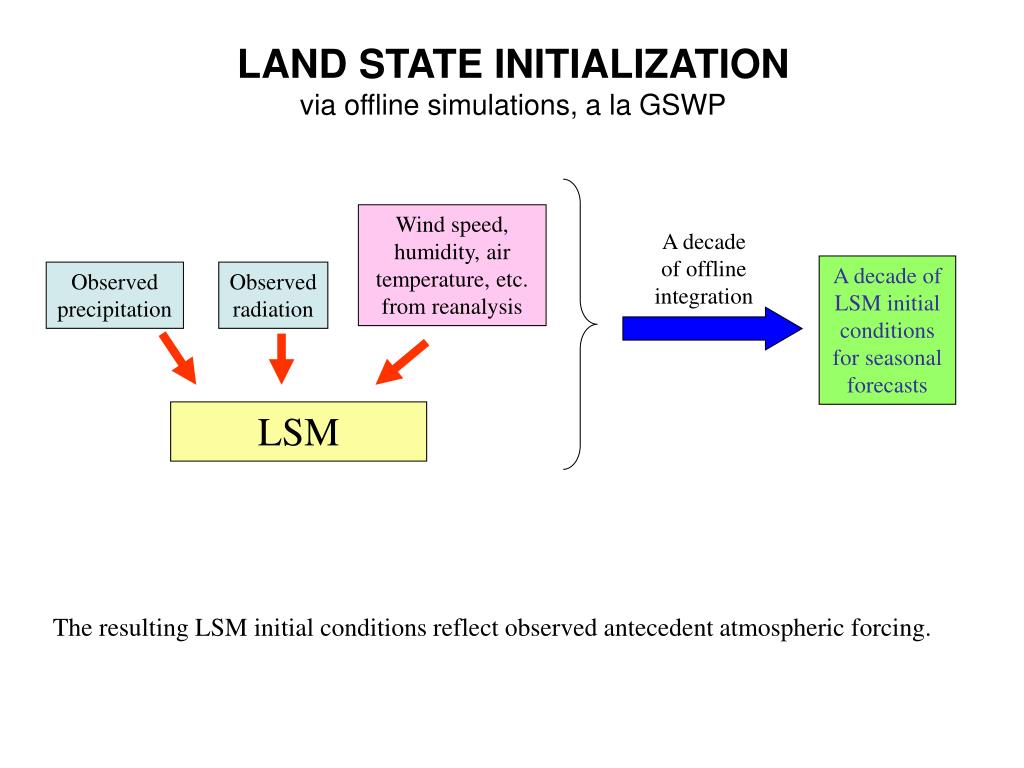 LAND STATE INITIALIZATION
via offline simulations, a la GSWP

Observed precipitation

Observed radiation

Wind speed, humidity, air temperature, etc. from reanalysis

LSM

A decade of offline integration

A decade of LSM initial conditions for seasonal forecasts

The resulting LSM initial conditions reflect observed antecedent atmospheric forcing.